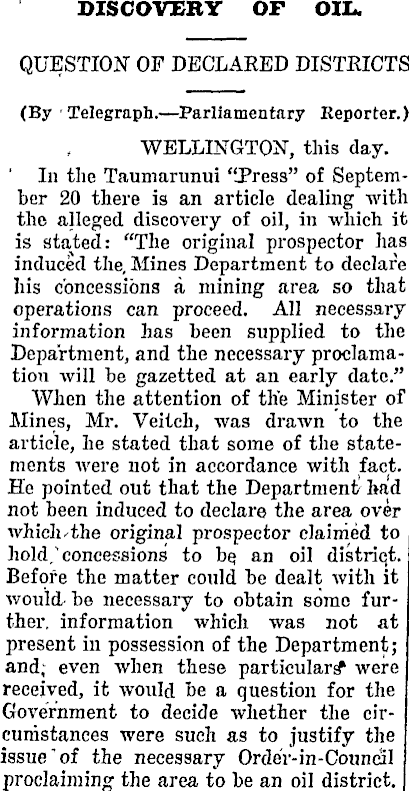 DISCOVERY OF OIL.

QUESTION OF DECLARED DISTRICTS

(By Telegraph.—Parliamentary Reporter.)

WELLINGTON, this day.

In the Taumarunui "Press" of September 20 there is an article dealing with the alleged discovery of oil, in which it is stated: "The original prospector has induced the Mines Department to declare his concessions a mining area so that operations can proceed. All necessary information has been supplied to the Department, and the necessary proclamation will be gazetted at an early date."

When the attention of the Minister of Mines, Mr. Veitch, was drawn to the article, he stated that some of the statements were not in accordance with fact. He pointed out that the Department had not been induced to declare the area over which the original prospector claimed to hold concessions to be an oil district. Before the matter could be dealt with it would be necessary to obtain some further information which was not at present in possession of the Department; and, even when these particulars were received, it would be a question for the Government to decide whether the circumstances were such as to justify the issue of the necessary Order-in-Council proclaiming the area to be an oil district.